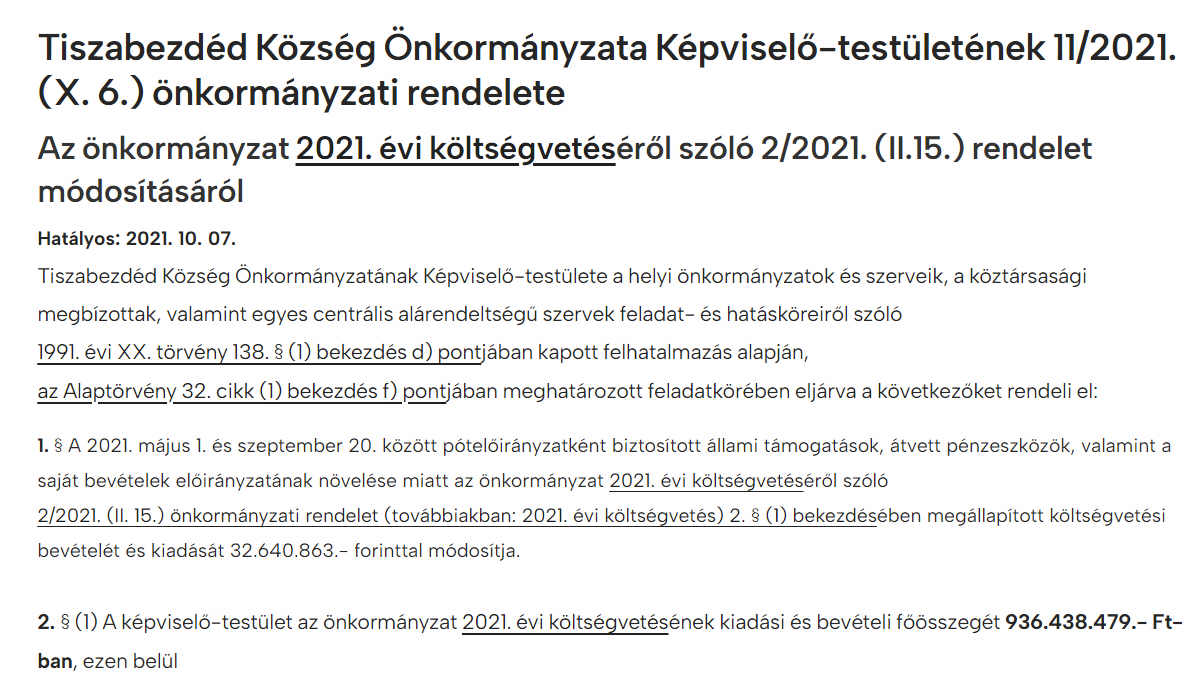 Tiszabezdéd Község Önkormányzata Képviselő-testületének 11/2021. (X. 6.) önkormányzati rendelete

Az önkormányzat 2021. évi költségvetéséről szóló 2/2021. (II.15.) rendelet módosításáról

Hatályos: 2021. 10. 07.

Tiszabezdéd Község Önkormányzatának Képviselő-testülete a helyi önkormányzatok és szerveik, a köztársasági megbízottak, valamint egyes centrális alárendeltségű szervek feladat- és hatásköreiről szóló 1991. évi XX. törvény 138. § (1) bekezdés d) pontjában kapott felhatalmazás alapján, az Alaptörvény 32. cikk (1) bekezdés f) pontjában meghatározott feladatkörében eljárva a következőket rendeli el:

1. § A 2021. május 1. és szeptember 20. között pótelőirányzatként biztosított állami támogatások, átvett pénzeszközök, valamint a saját bevételek előirányzatának növelése miatt az önkormányzat 2021. évi költségvetéséről szóló 2/2021. (II. 15.) önkormányzati rendelet (továbbiakban: 2021. évi költségvetés) 2. § (1) bekezdésében megállapított költségvetési bevételét és kiadását 32.640.863.- forinttal módosítja.

2. § (1) A képviselő-testület az önkormányzat 2021. évi költségvetésének kiadási és bevételi főösszegét 936.438.479.- Ft-ban, ezen belül